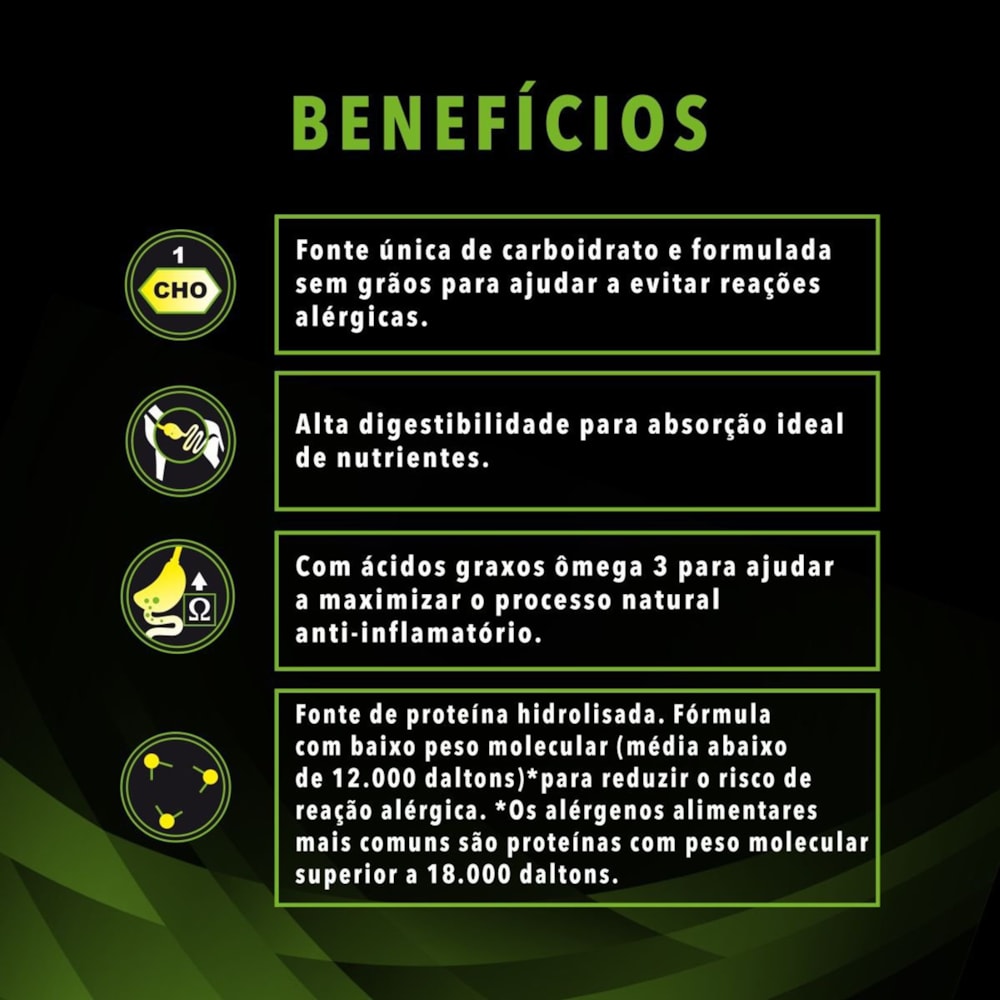 BENEFÍCIOS

1
CHO

Fonte única de carboidrato e formulada sem grãos para ajudar a evitar reações alérgicas.

Alta digestibilidade para absorção ideal de nutrientes.

Ω

Com ácidos graxos ômega 3 para ajudar a maximizar o processo natural anti-inflamatório.

Fonte de proteína hidrolisada. Fórmula com baixo peso molecular (média abaixo de 12.000 daltons)*para reduzir o risco de reação alérgica. *Os alérgenos alimentares mais comuns são proteínas com peso molecular superior a 18.000 daltons.